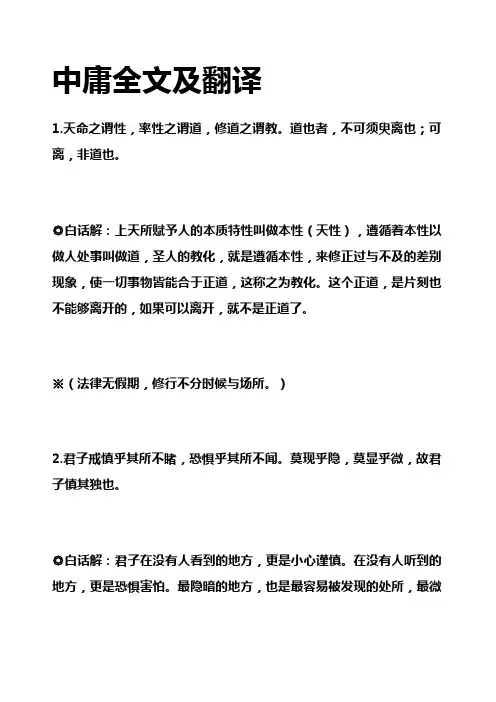 中庸全文及翻译

1.天命之谓性，率性之谓道，修道之谓教。道也者，不可须臾离也；可离，非道也。

✪白话解：上天所赋予人的本质特性叫做本性（天性），遵循着本性以做人处事叫做道，圣人的教化，就是遵循本性，来修正过与不及的差别现象，使一切事物皆能合于正道，这称之为教化。这个正道，是片刻也不能够离开的，如果可以离开，就不是正道了。

※（法律无假期，修行不分时候与场所。）

2.君子戒慎乎其所不睹，恐惧乎其所不闻。莫现乎隐，莫显乎微，故君子慎其独也。

✪白话解：君子在没有人看到的地方，更是小心谨慎。在没有人听到的地方，更是恐惧害怕。最隐暗的地方，也是最容易被发现的处所，最微